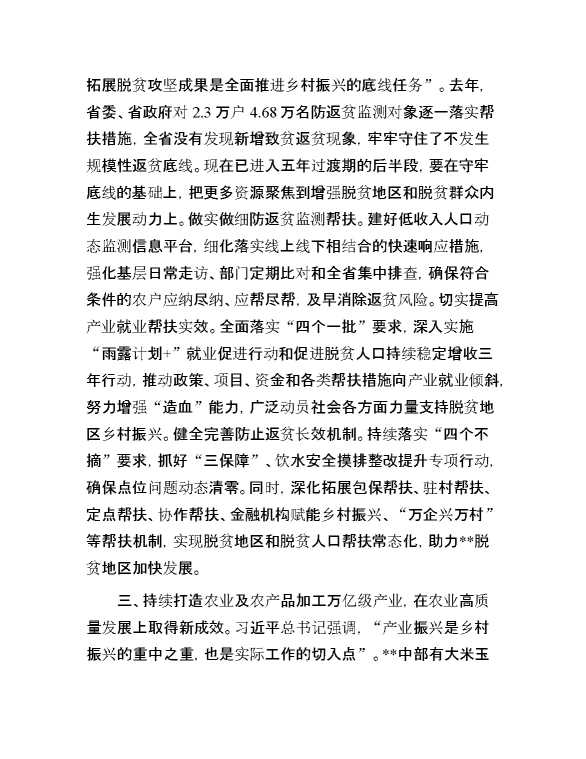 拓展脱贫攻坚成果是全面推进乡村振兴的底线任务”。去年，省委、省政府对 2.3 万户 4.68 万名防返贫监测对象逐一落实帮扶措施，全省没有发现新增致贫返贫现象，牢牢守住了不发生规模性返贫底线。现在已进入五年过渡期的后半段，要在守牢底线的基础上，把更多资源聚焦到增强脱贫地区和脱贫群众内生发展动力上。做实做细防返贫监测帮扶。建好低收入人口动态监测信息平台，细化落实线上线下相结合的快速响应措施，强化基层日常走访、部门定期比对和全省集中排查，确保符合条件的农户应纳尽纳、应帮尽帮，及早消除返贫风险。切实提高产业就业帮扶实效。全面落实“四个一批”要求，深入实施“雨露计划+”就业促进行动和促进脱贫人口持续稳定增收三年行动，推动政策、项目、资金和各类帮扶措施向产业就业倾斜，努力增强“造血”能力，广泛动员社会各方面力量支持脱贫地区乡村振兴。健全完善防止返贫长效机制。持续落实“四个不摘”要求，抓好“三保障”、饮水安全摸排整改提升专项行动，确保点位问题动态清零。同时，深化拓展包保帮扶、驻村帮扶、定点帮扶、协作帮扶、金融机构赋能乡村振兴、“万企兴万村”等帮扶机制，实现脱贫地区和脱贫人口帮扶常态化，助力**脱贫地区加快发展。

三、持续打造农业及农产品加工万亿级产业，在农业高质量发展上取得新成效。习近平总书记强调，“产业振兴是乡村振兴的重中之重，也是实际工作的切入点”。**中部有大米玉